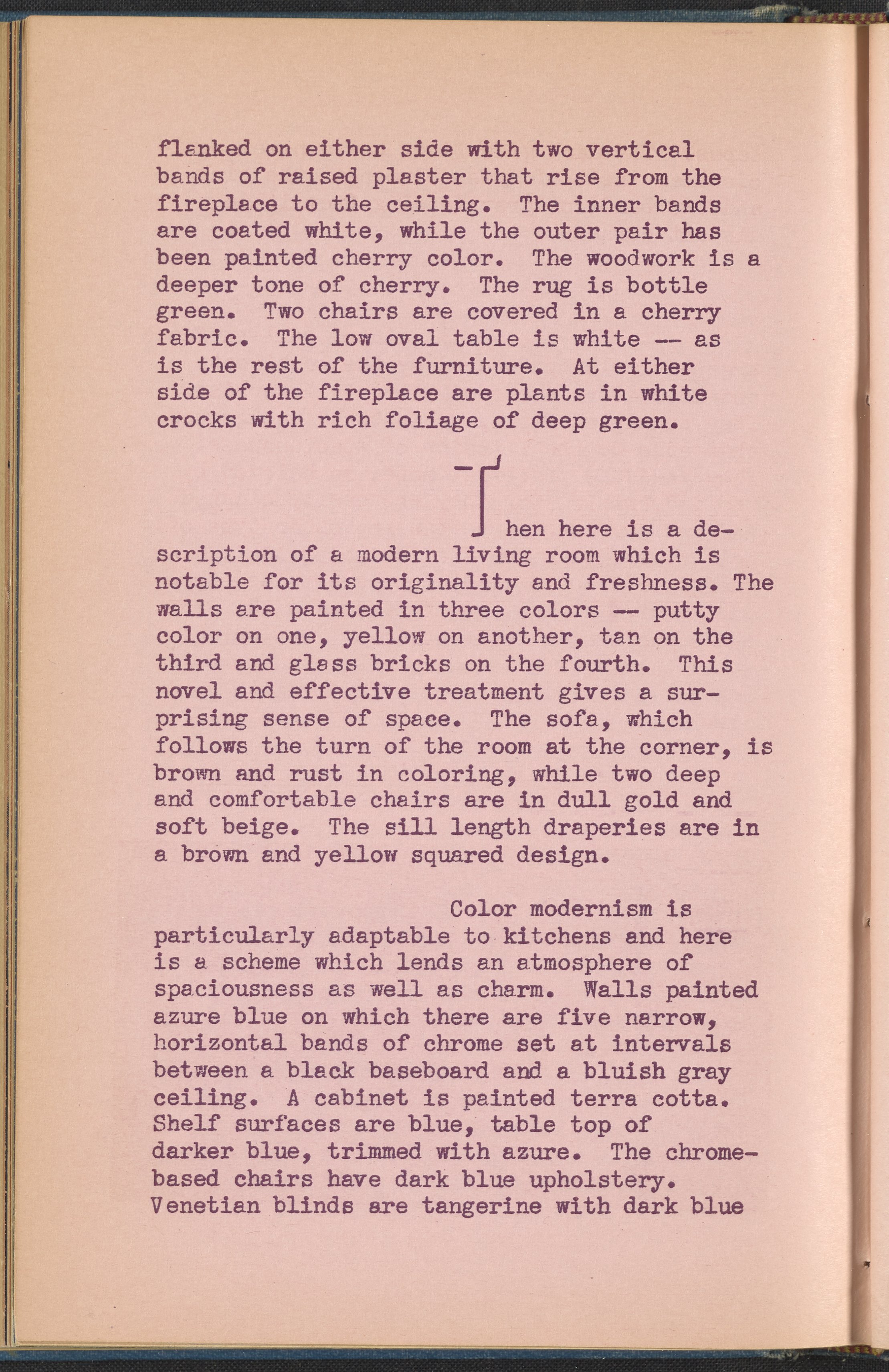 flanked on either side with two vertical bands of raised plaster that rise from the fireplace to the ceiling. The inner bands are coated white, while the outer pair has been painted cherry color. The woodwork is a deeper tone of cherry. The rug is bottle green. Two chairs are covered in a cherry fabric. The low oval table is white -- as is the rest of the furniture. At either side of the fireplace are plants in white crocks with rich foliage of deep green.

Then here is a description of a modern living room which is notable for its originality and freshness. The walls are painted in three colors -- putty color on one, yellow on another, tan on the third and glass bricks on the fourth. This novel and effective treatment gives a surprising sense of space. The sofa, which follows the turn of the room at the corner, is brown and rust in coloring, while two deep and comfortable chairs are in dull gold and soft beige. The sill length draperies are in a brown and yellow squared design.

Color modernism is particularly adaptable to kitchens and here is a scheme which lends an atmosphere of spaciousness as well as charm. Walls painted azure blue on which there are five narrow, horizontal bands of chrome set at intervals between a black baseboard and a bluish gray ceiling. A cabinet is painted terra cotta. Shelf surfaces are blue, table top of darker blue, trimmed with azure. The chrome-based chairs have dark blue upholstery. Venetian blinds are tangerine with dark blue